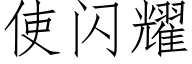 使闪耀